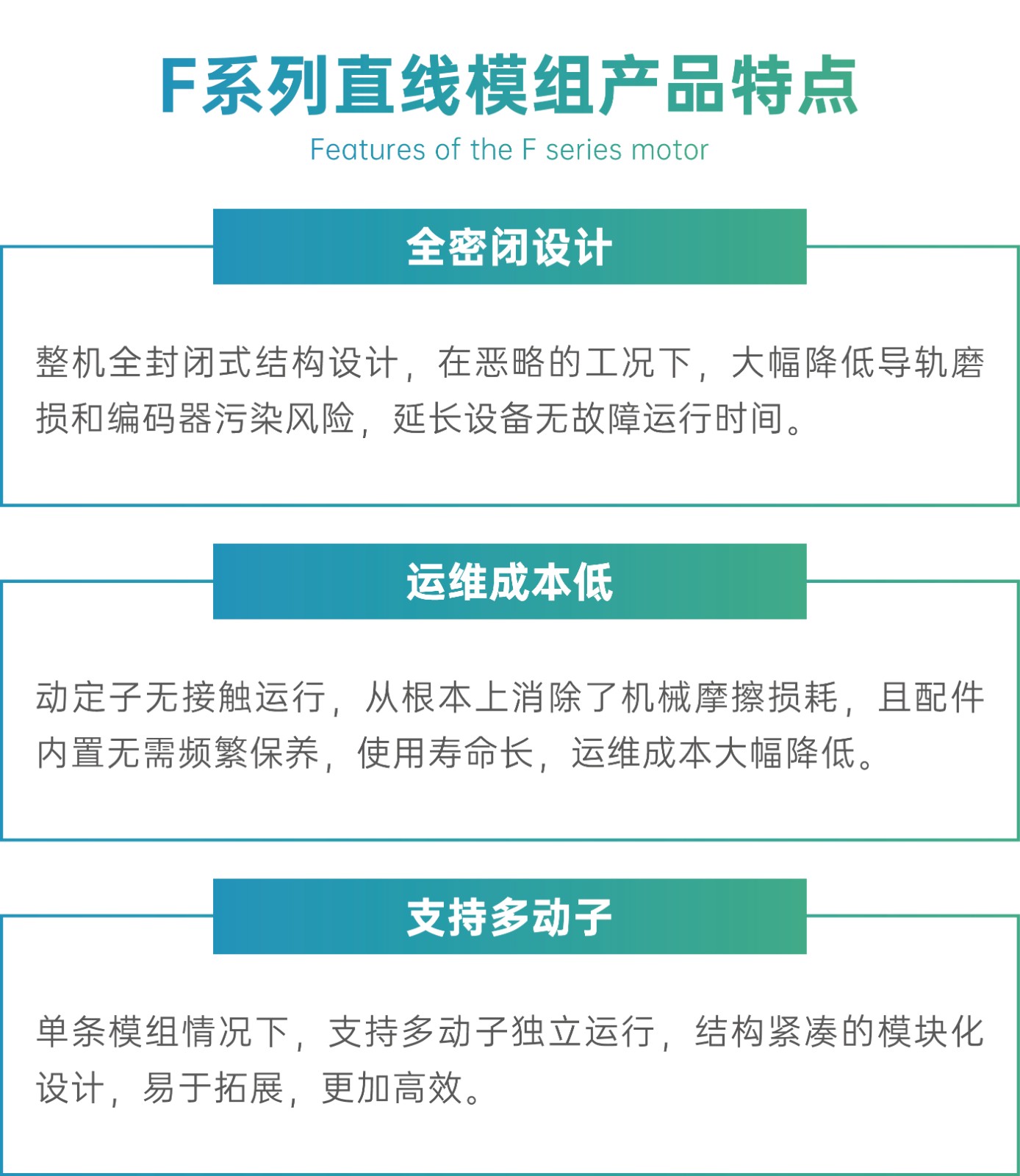 F系列直线模组产品特点

Features of the F series motor

全密闭设计

整机全封闭式结构设计，在恶略的工况下，大幅降低导轨磨损和编码器污染风险，延长设备无故障运行时间。

运维成本低

动定子无接触运行，从根本上消除了机械摩擦损耗，且配件内置无需频繁保养，使用寿命长，运维成本大幅降低。

支持多动子

单条模组情况下，支持多动子独立运行，结构紧凑的模块化设计，易于拓展，更加高效。